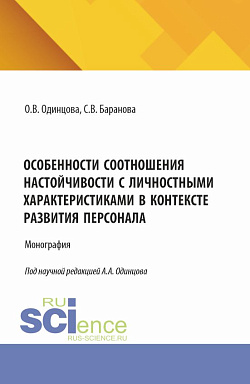 О.В. Одинцова, С.В. Баранова

ОСОБЕННОСТИ СООТНОШЕНИЯ НАСТОЙЧИВОСТИ С ЛИЧНОСТНЫМИ ХАРАКТЕРИСТИКАМИ В КОНТЕКСТЕ РАЗВИТИЯ ПЕРСОНАЛА

Монография

Под научной редакцией А.А. Одинцова

RU SCIence
RUS-SCIENCE.RU